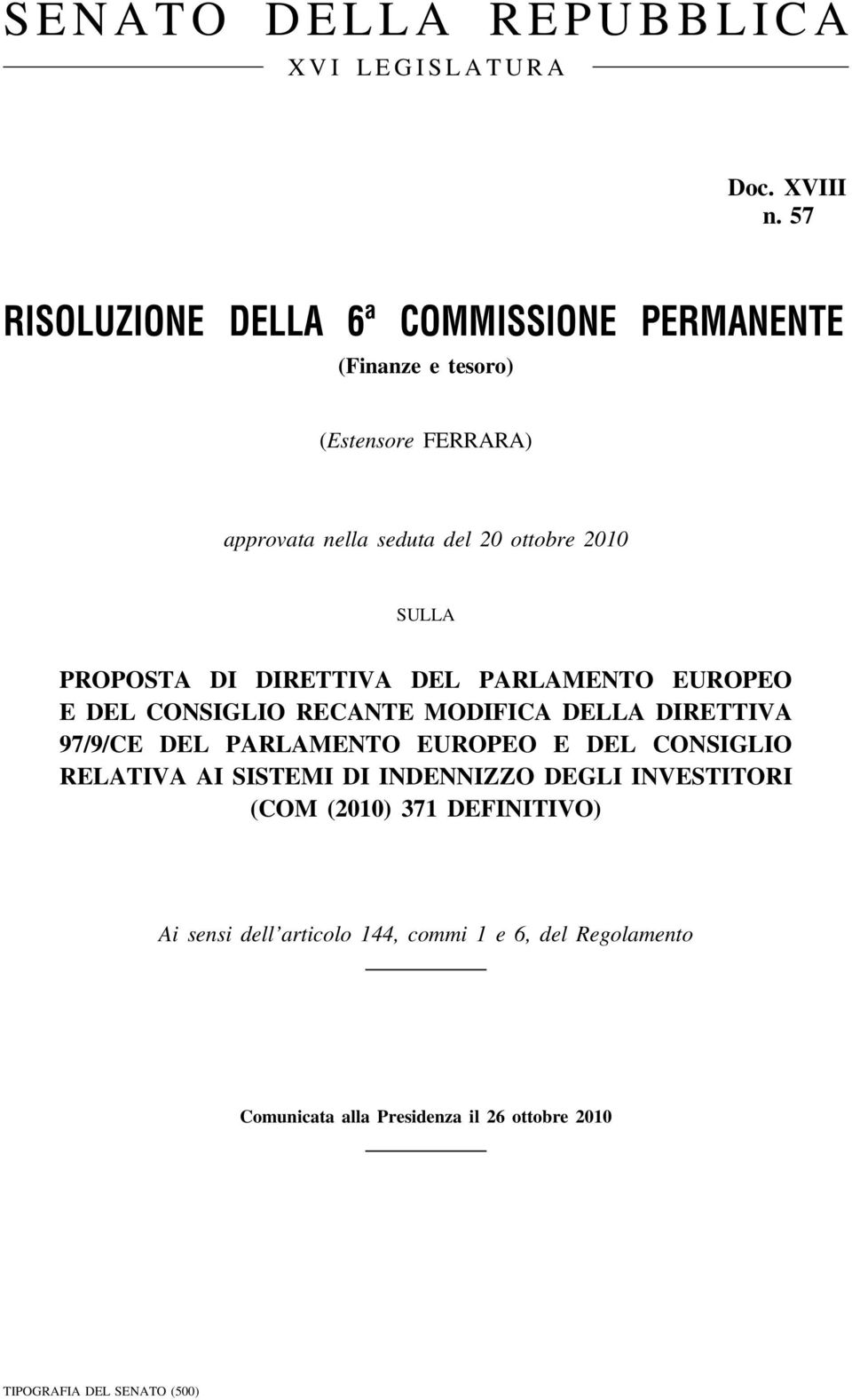 SENATO DELLA REPUBBLICA
XVI LEGISLATURA

Doc. XVIII
n. 57

RISOLUZIONE DELLA 6ª COMMISSIONE PERMANENTE

(Finanze e tesoro)

(Estensore FERRARA)

approvata nella seduta del 20 ottobre 2010

SULLA

PROPOSTA DI DIRETTIVA DEL PARLAMENTO EUROPEO E DEL CONSIGLIO RECANTE MODIFICA DELLA DIRETTIVA 97/9/CE DEL PARLAMENTO EUROPEO E DEL CONSIGLIO RELATIVA AI SISTEMI DI INDENNIZZO DEGLI INVESTITORI (COM (2010) 371 DEFINITIVO)

Ai sensi dell'articolo 144, commi 1 e 6, del Regolamento

Comunicata alla Presidenza il 26 ottobre 2010

TIPOGRAFIA DEL SENATO (500)